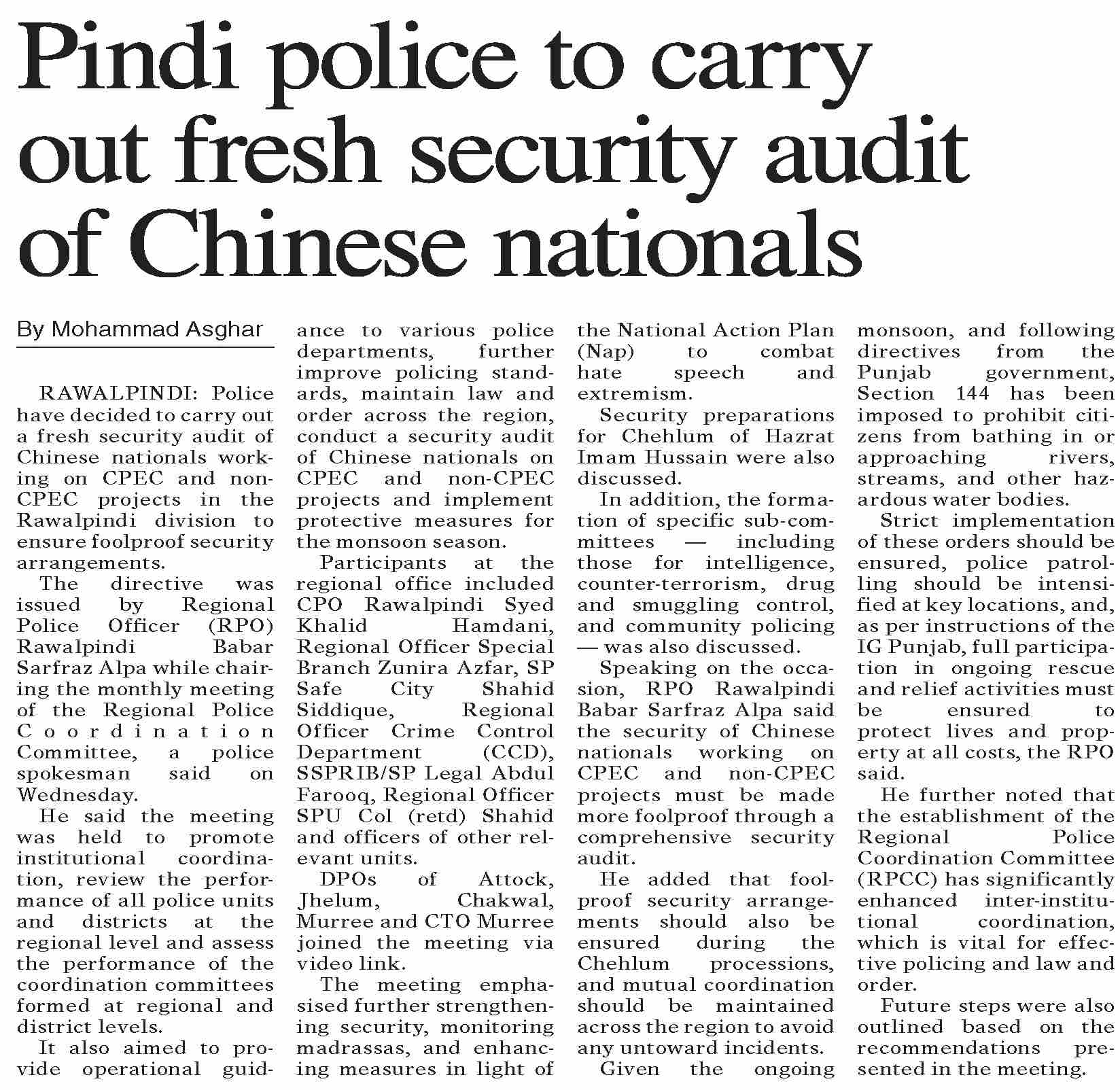 Pindi police to carry out fresh security audit of Chinese nationals

By Mohammad Asghar

RAWALPINDI: Police have decided to carry out a fresh security audit of Chinese nationals working on CPEC and non-CPEC projects in the Rawalpindi division to ensure foolproof security arrangements.

The directive was issued by Regional Police Officer (RPO) Rawalpindi Babar Sarfraz Alpa while chairing the monthly meeting of the Regional Police Coordination Committee, a police spokesman said on Wednesday.

He said the meeting was held to promote institutional coordination, review the performance of all police units and districts at the regional level and assess the performance of the coordination committees formed at regional and district levels.

It also aimed to provide operational guidance to various police departments, further improve policing standards, maintain law and order across the region, conduct a security audit of Chinese nationals on CPEC and non-CPEC projects and implement protective measures for the monsoon season.

Participants at the regional office included CPO Rawalpindi Syed Khalid Hamdani, Regional Officer Special Branch Zunira Azfar, SP Safe City Shahid Siddique, Regional Officer Crime Control Department (CCD), SSPRIB/SP Legal Abdul Farooq, Regional Officer SPU Col (retd) Shahid and officers of other relevant units.

DPOs of Attock, Jhelum, Chakwal, Murree and CTO Murree joined the meeting via video link.

The meeting emphasised further strengthening security, monitoring madrassas, and enhancing measures in light of the National Action Plan (Nap) to combat hate speech and extremism.

Security preparations for Chehlum of Hazrat Imam Hussain were also discussed.

In addition, the formation of specific sub-committees — including those for intelligence, counter-terrorism, drug and smuggling control, and community policing — was also discussed.

Speaking on the occasion, RPO Rawalpindi Babar Sarfraz Alpa said the security of Chinese nationals working on CPEC and non-CPEC projects must be made more foolproof through a comprehensive security audit.

He added that foolproof security arrangements should also be ensured during the Chehlum processions, and mutual coordination should be maintained across the region to avoid any untoward incidents.

Given the ongoing monsoon, and following directives from the Punjab government, Section 144 has been imposed to prohibit citizens from bathing in or approaching rivers, streams, and other hazardous water bodies.

Strict implementation of these orders should be ensured, police patrolling should be intensified at key locations, and, as per instructions of the IG Punjab, full participation in ongoing rescue and relief activities must be ensured to protect lives and property at all costs, the RPO said.

He further noted that the establishment of the Regional Police Coordination Committee (RPCC) has significantly enhanced inter-institutional coordination, which is vital for effective policing and law and order.

Future steps were also outlined based on the recommendations presented in the meeting.